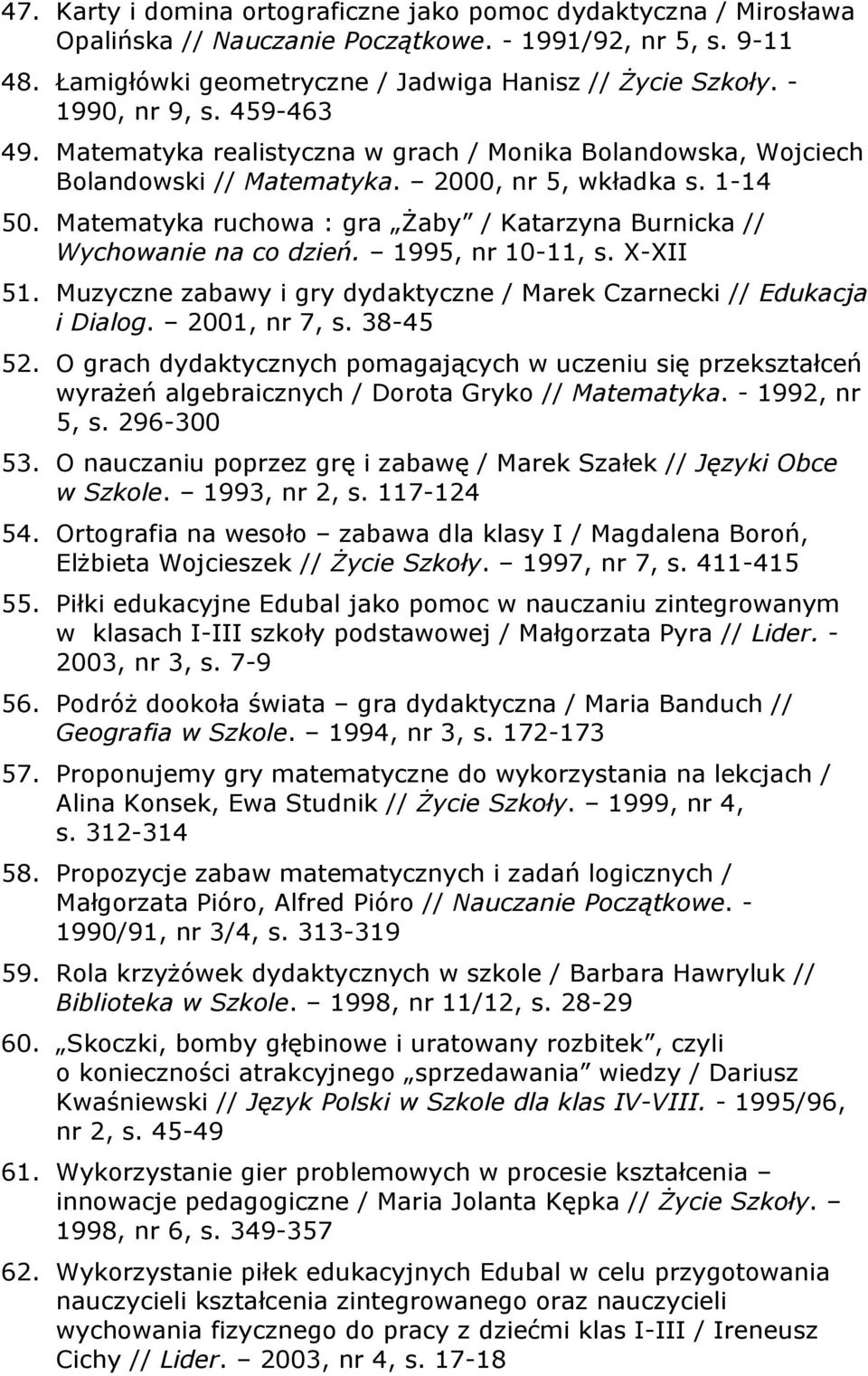 47. Karty i domina ortograficzne jako pomoc dydaktyczna / Mirosława Opalińska // Nauczanie Początkowe. - 1991/92, nr 5, s. 9-11

48. Łamigłówki geometryczne / Jadwiga Hanisz // Życie Szkoły. - 1990, nr 9, s. 459-463

49. Matematyka realistyczna w grach / Monika Bolandowska, Wojciech Bolandowski // Matematyka. – 2000, nr 5, wkładka s. 1-14

50. Matematyka ruchowa : gra „Żaby” / Katarzyna Burnicka // Wychowanie na co dzień. – 1995, nr 10-11, s. X-XII

51. Muzyczne zabawy i gry dydaktyczne / Marek Czarnecki // Edukacja i Dialog. – 2001, nr 7, s. 38-45

52. O grach dydaktycznych pomagających w uczeniu się przekształceń wyrażeń algebraicznych / Dorota Gryko // Matematyka. - 1992, nr 5, s. 296-300

53. O nauczaniu poprzez grę i zabawę / Marek Szałek // Języki Obce w Szkole. – 1993, nr 2, s. 117-124

54. Ortografia na wesoło – zabawa dla klasy I / Magdalena Boroń, Elżbieta Wojcieszek // Życie Szkoły. – 1997, nr 7, s. 411-415

55. Piłki edukacyjne Edubal jako pomoc w nauczaniu zintegrowanym w klasach I-III szkoły podstawowej / Małgorzata Pyra // Lider. - 2003, nr 3, s. 7-9

56. Podróż dookoła świata – gra dydaktyczna / Maria Banduch // Geografia w Szkole. – 1994, nr 3, s. 172-173

57. Proponujemy gry matematyczne do wykorzystania na lekcjach / Alina Konsek, Ewa Studnik // Życie Szkoły. – 1999, nr 4, s. 312-314

58. Propozycje zabaw matematycznych i zadań logicznych / Małgorzata Pióro, Alfred Pióro // Nauczanie Początkowe. - 1990/91, nr 3/4, s. 313-319

59. Rola krzyżówek dydaktycznych w szkole / Barbara Hawryluk // Biblioteka w Szkole. – 1998, nr 11/12, s. 28-29

60. „Skoczki, bomby głębinowe i uratowany rozbitek”, czyli o konieczności atrakcyjnego „sprzedawania” wiedzy / Dariusz Kwaśniewski // Język Polski w Szkole dla klas IV-VIII. - 1995/96, nr 2, s. 45-49

61. Wykorzystanie gier problemowych w procesie kształcenia – innowacje pedagogiczne / Maria Jolanta Kępka // Życie Szkoły. – 1998, nr 6, s. 349-357

62. Wykorzystanie piłek edukacyjnych Edubal w celu przygotowania nauczycieli kształcenia zintegrowanego oraz nauczycieli wychowania fizycznego do pracy z dziećmi klas I-III / Ireneusz Cichy // Lider. – 2003, nr 4, s. 17-18